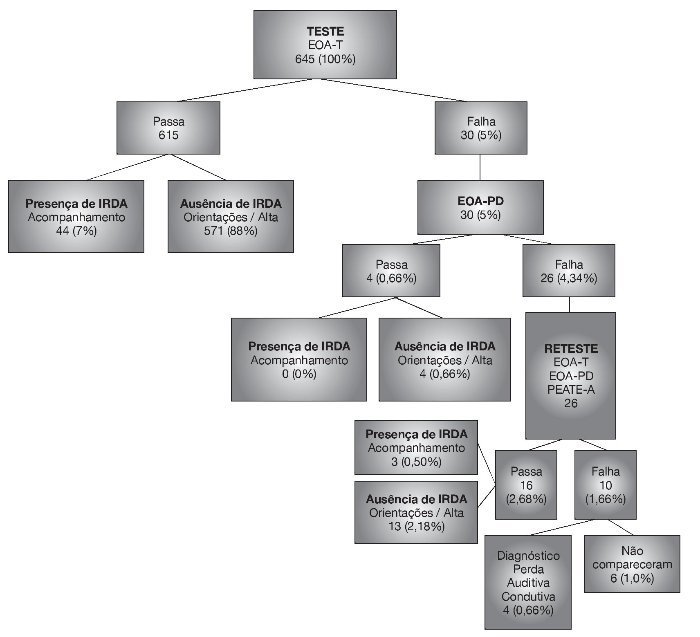 TESTE
EOA-T
645 (100%)

Passa
615

Falha
30 (5%)

Presença de IRDA
Acompanhamento
44 (7%)

Ausência de IRDA
Orientações / Alta
571 (88%)

EOA-PD
30 (5%)

Passa
4 (0,66%)

Falha
26 (4,34%)

Presença de IRDA
Acompanhamento
0 (0%)

Ausência de IRDA
Orientações / Alta
4 (0,66%)

RETESTE
EOA-T
EOA-PD
PEATE-A
26

Presença de IRDA
Acompanhamento
3 (0,50%)

Ausência de IRDA
Orientações / Alta
13 (2,18%)

Passa
16
(2,68%)

Falha
10
(1,66%)

Diagnóstico
Perda
Auditiva
Condutiva
4 (0,66%)

Não
compareceram
6 (1,0%)